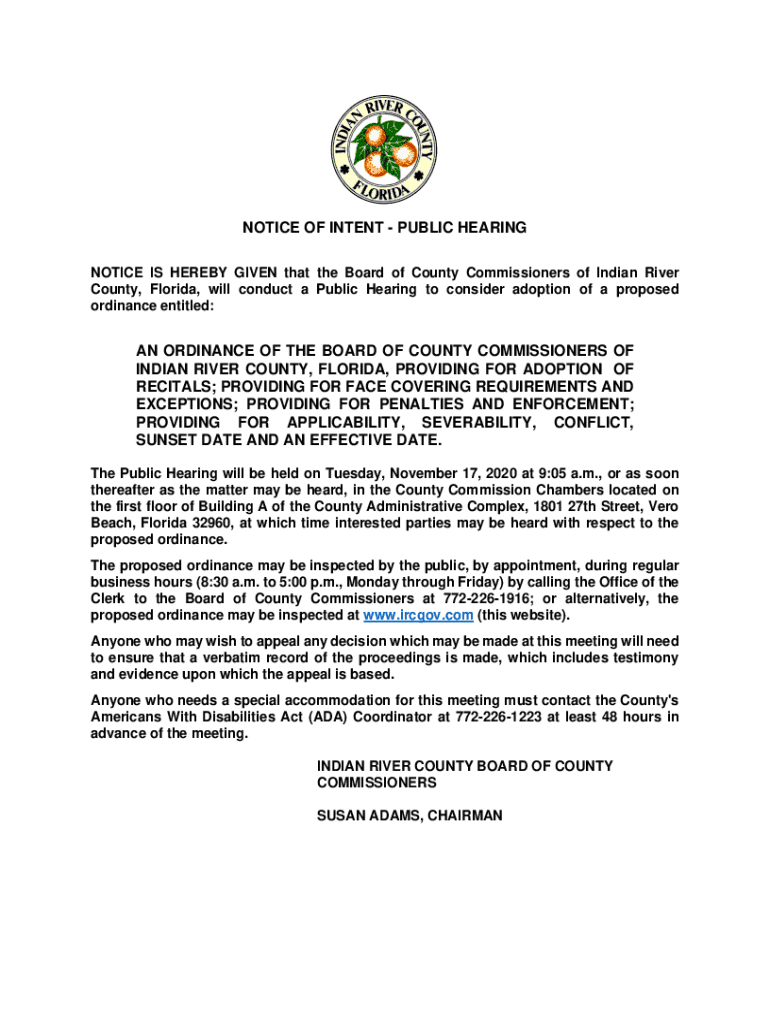 INDIAN RIVER COUNTY
FLORIDA

NOTICE OF INTENT - PUBLIC HEARING

NOTICE IS HEREBY GIVEN that the Board of County Commissioners of Indian River County, Florida, will conduct a Public Hearing to consider adoption of a proposed ordinance entitled:

AN ORDINANCE OF THE BOARD OF COUNTY COMMISSIONERS OF INDIAN RIVER COUNTY, FLORIDA, PROVIDING FOR ADOPTION OF RECITALS; PROVIDING FOR FACE COVERING REQUIREMENTS AND EXCEPTIONS; PROVIDING FOR PENALTIES AND ENFORCEMENT; PROVIDING FOR APPLICABILITY, SEVERABILITY, CONFLICT, SUNSET DATE AND AN EFFECTIVE DATE.

The Public Hearing will be held on Tuesday, November 17, 2020 at 9:05 a.m., or as soon thereafter as the matter may be heard, in the County Commission Chambers located on the first floor of Building A of the County Administrative Complex, 1801 27th Street, Vero Beach, Florida 32960, at which time interested parties may be heard with respect to the proposed ordinance.

The proposed ordinance may be inspected by the public, by appointment, during regular business hours (8:30 a.m. to 5:00 p.m., Monday through Friday) by calling the Office of the Clerk to the Board of County Commissioners at 772-226-1916; or alternatively, the proposed ordinance may be inspected at www.ircgov.com (this website).

Anyone who may wish to appeal any decision which may be made at this meeting will need to ensure that a verbatim record of the proceedings is made, which includes testimony and evidence upon which the appeal is based.

Anyone who needs a special accommodation for this meeting must contact the County's Americans With Disabilities Act (ADA) Coordinator at 772-226-1223 at least 48 hours in advance of the meeting.

INDIAN RIVER COUNTY BOARD OF COUNTY COMMISSIONERS

SUSAN ADAMS, CHAIRMAN